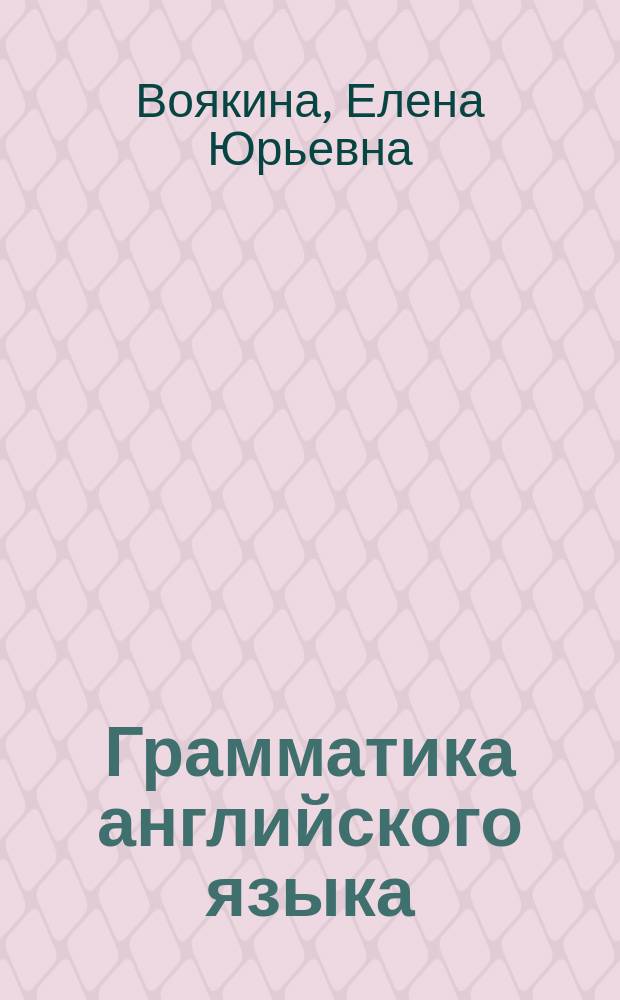 Воякина, Елена Юрьевна

Грамматика английского языка